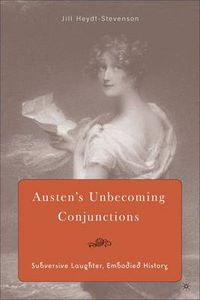 Jill Heydt-Stevenson

Austen's Unbecoming Conjunctions

Subversive Laughter, Embodied History